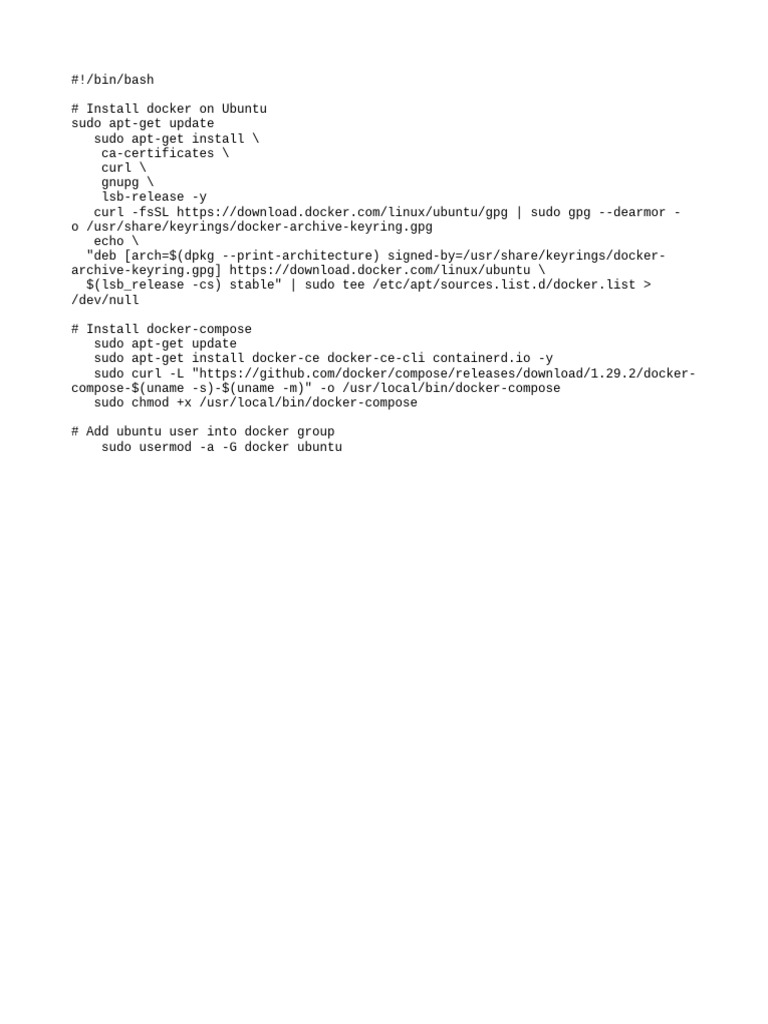 #!/bin/bash

# Install docker on Ubuntu
sudo apt-get update
   sudo apt-get install \
    ca-certificates \
    curl \
    gnupg \
    lsb-release -y
   curl -fsSL https://download.docker.com/linux/ubuntu/gpg | sudo gpg --dearmor -o /usr/share/keyrings/docker-archive-keyring.gpg
   echo \
  "deb [arch=$(dpkg --print-architecture) signed-by=/usr/share/keyrings/docker-archive-keyring.gpg] https://download.docker.com/linux/ubuntu \
  $(lsb_release -cs) stable" | sudo tee /etc/apt/sources.list.d/docker.list > /dev/null

# Install docker-compose
   sudo apt-get update
   sudo apt-get install docker-ce docker-ce-cli containerd.io -y
   sudo curl -L "https://github.com/docker/compose/releases/download/1.29.2/docker-compose-$(uname -s)-$(uname -m)" -o /usr/local/bin/docker-compose
   sudo chmod +x /usr/local/bin/docker-compose

# Add ubuntu user into docker group
    sudo usermod -a -G docker ubuntu